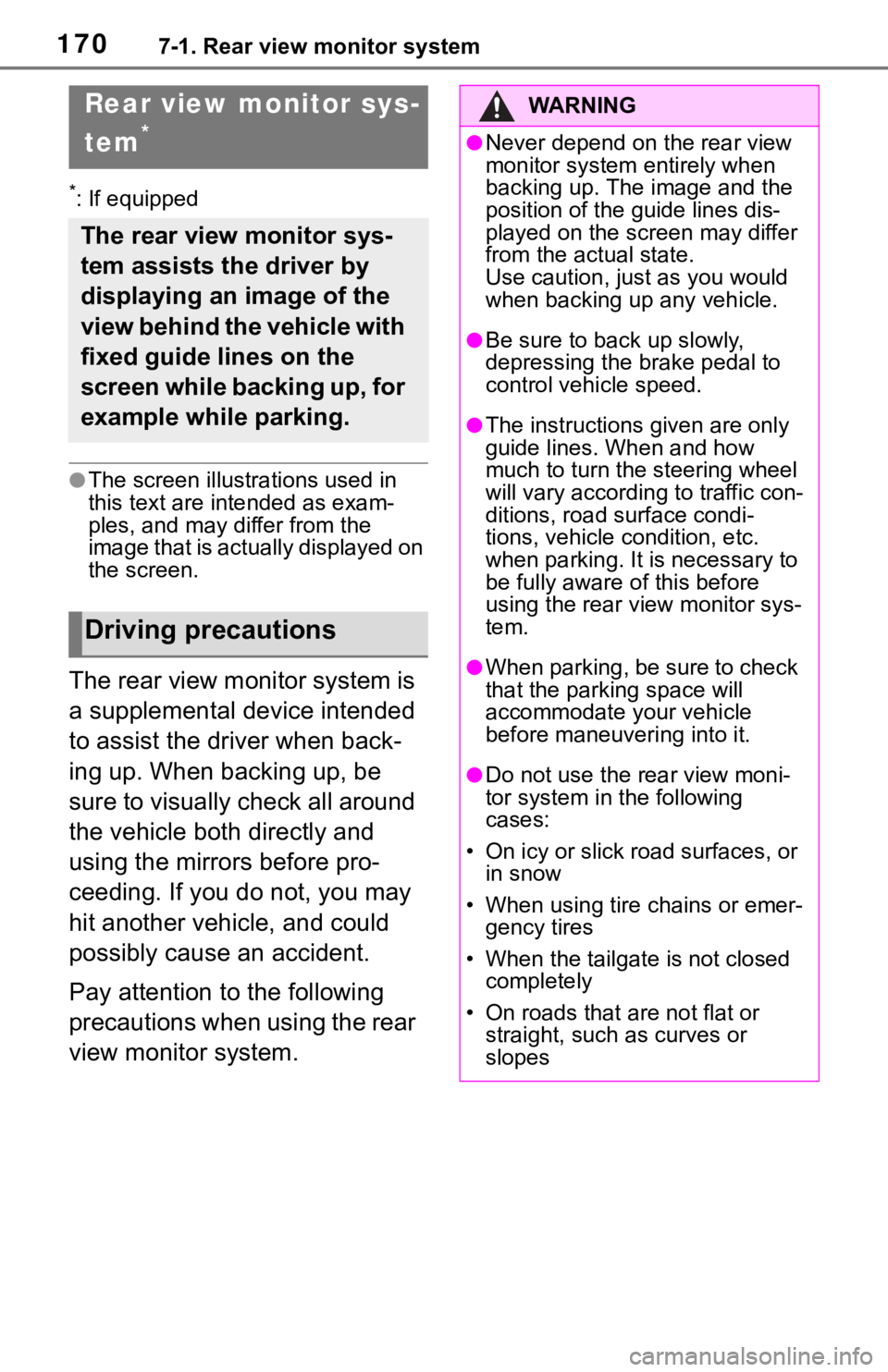 170 7-1. Rear view monitor system

Rear view monitor system*

*: If equipped

The rear view monitor system assists the driver by displaying an image of the view behind the vehicle with fixed guide lines on the screen while backing up, for example while parking.

●The screen illustrations used in this text are intended as examples, and may differ from the image that is actually displayed on the screen.

Driving precautions

The rear view monitor system is a supplemental device intended to assist the driver when backing up. When backing up, be sure to visually check all around the vehicle both directly and using the mirrors before proceeding. If you do not, you may hit another vehicle, and could possibly cause an accident.

Pay attention to the following precautions when using the rear view monitor system.

WARNING

●Never depend on the rear view monitor system entirely when backing up. The image and the position of the guide lines displayed on the screen may differ from the actual state.
Use caution, just as you would when backing up any vehicle.

●Be sure to back up slowly, depressing the brake pedal to control vehicle speed.

●The instructions given are only guide lines. When and how much to turn the steering wheel will vary according to traffic conditions, road surface conditions, vehicle condition, etc. when parking. It is necessary to be fully aware of this before using the rear view monitor system.

●When parking, be sure to check that the parking space will accommodate your vehicle before maneuvering into it.

●Do not use the rear view monitor system in the following cases:

• On icy or slick road surfaces, or in snow

• When using tire chains or emergency tires

• When the tailgate is not closed completely

• On roads that are not flat or straight, such as curves or slopes

carmanualsonline.info